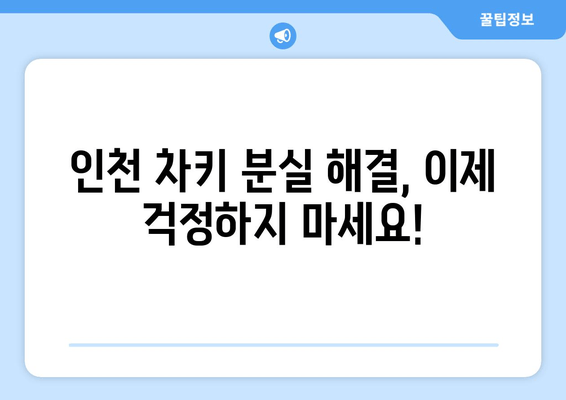 꿀팁정보

인천 차키 분실 해결, 이제 걱정하지 마세요!